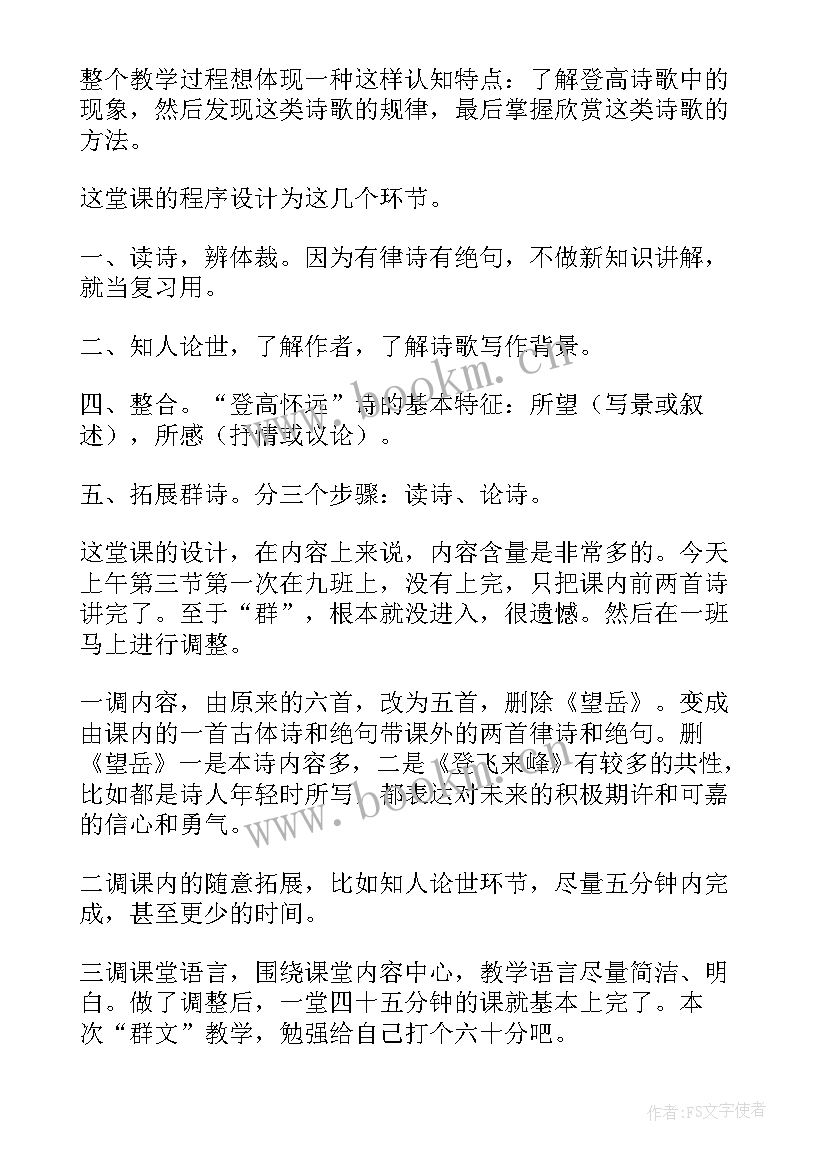 整个教学过程想体现一种这样认知特点：了解登高诗歌中的现象，然后发现这类诗歌的规律，最后掌握欣赏这类诗歌的方法。

这堂课的程序设计为这几个环节。

一、读诗，辨体裁。因为有律诗有绝句，不做新知识讲解，就当复习用。

二、知人论世，了解作者，了解诗歌写作背景。

四、整合。“登高怀远”诗的基本特征：所望（写景或叙述），所感（抒情或议论）。

五、拓展群诗。分三个步骤：读诗、论诗。

这堂课的设计，在内容上来说，内容含量是非常多的。今天上午第三节第一次在九班上，没有上完，只把课内前两首诗讲完了。至于“群”，根本就没进入，很遗憾。然后在一班马上进行调整。

一调内容，由原来的六首，改为五首，删除《望岳》。变成由课内的一首古体诗和绝句带课外的两首律诗和绝句。删《望岳》一是本诗内容多，二是《登飞来峰》有较多的共性，比如都是诗人年轻时所写，都表达对未来的积极期许和可嘉的信心和勇气。

二调课内的随意拓展，比如知人论世环节，尽量五分钟内完成，甚至更少的时间。

三调课堂语言，围绕课堂内容中心，教学语言尽量简洁、明白。做了调整后，一堂四十五分钟的课就基本上完了。本次“群文”教学，勉强给自己打个六十分吧。

www.bookm.cn

www.bookm.cn

作者：FS文字使者